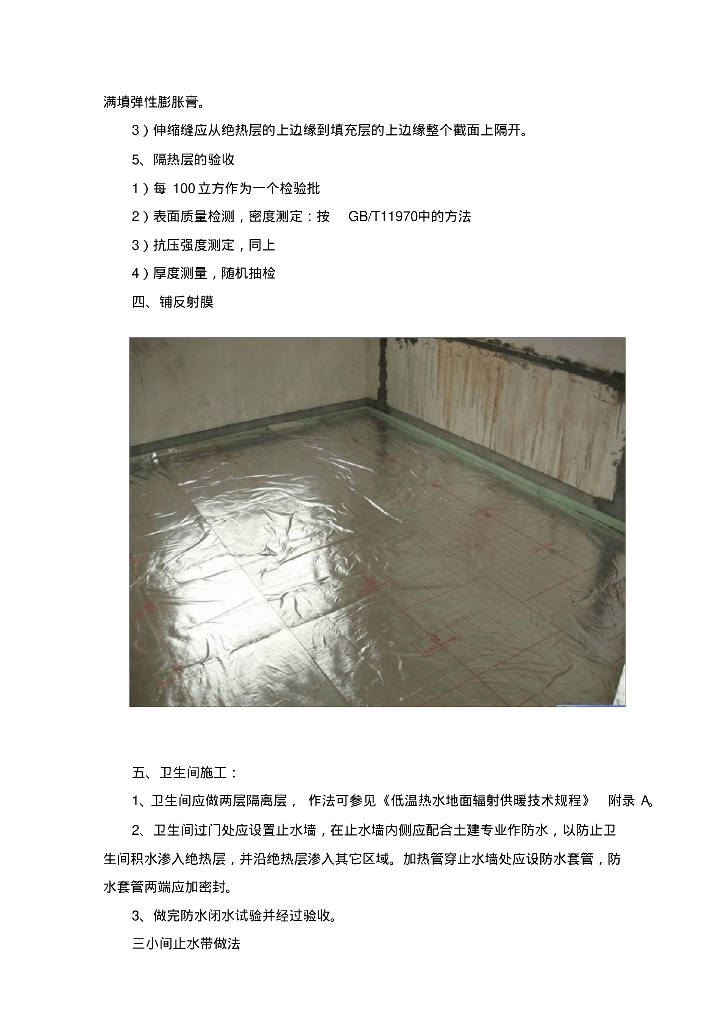 满填弹性膨胀膏。

3）伸缩缝应从绝热层的上边缘到填充层的上边缘整个截面上隔开。

5、隔热层的验收

1）每 100立方作为一个检验批

2）表面质量检测，密度测定：按 GB/T11970中的方法

3）抗压强度测定，同上

4）厚度测量，随机抽检

四、铺反射膜

五、卫生间施工：

1、卫生间应做两层隔离层， 作法可参见《低温热水地面辐射供暖技术规程》 附录 A。

2、卫生间过门处应设置止水墙，在止水墙内侧应配合土建专业作防水，以防止卫生间积水渗入绝热层，并沿绝热层渗入其它区域。加热管穿止水墙处应设防水套管，防水套管两端应加密封。

3、做完防水闭水试验并经过验收。

三小间止水带做法